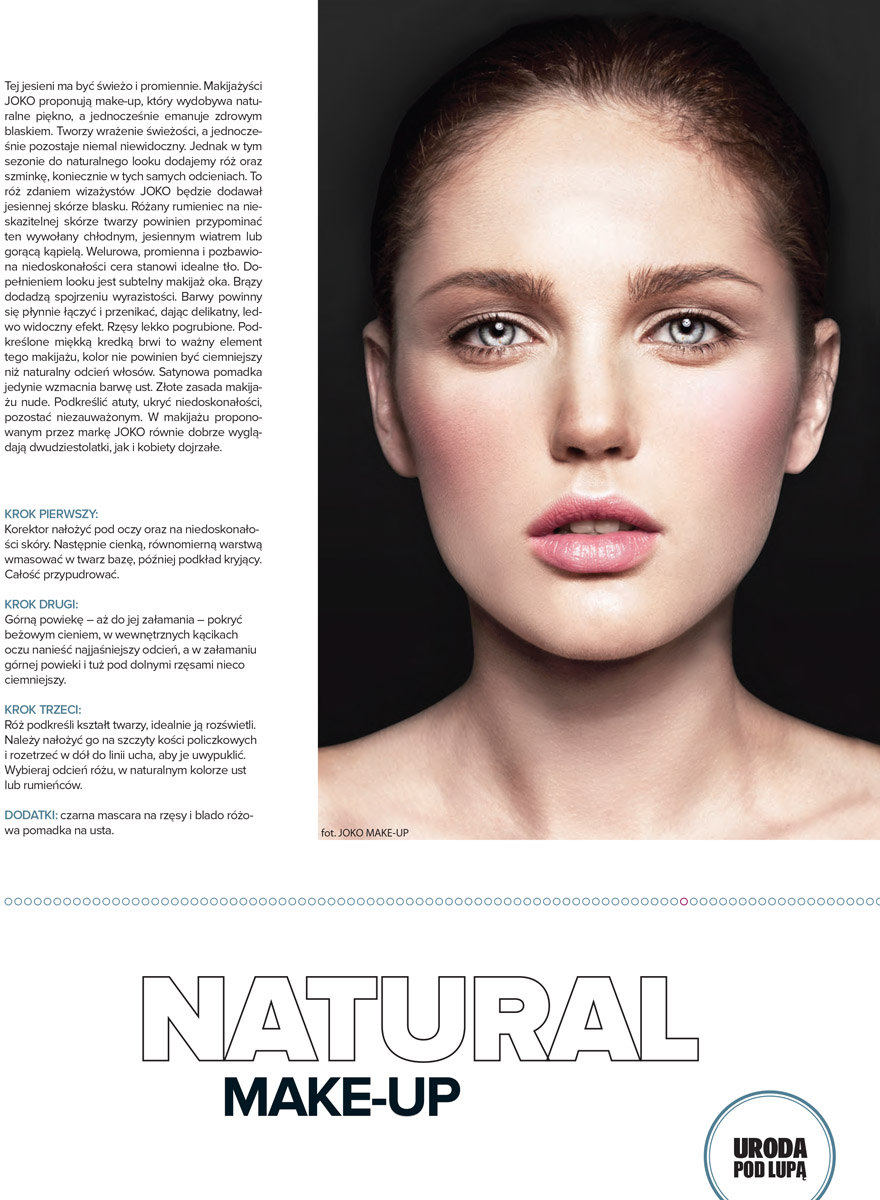 Tej jesieni ma być świeżo i promiennie. Makijażyści JOKO proponują make-up, który wydobywa naturalne piękno, a jednocześnie emanuje zdrowym blaskiem. Tworzy wrażenie świeżości, a jednocześnie pozostaje niemal niewidoczny. Jednak w tym sezonie do naturalnego looku dodajemy róż oraz szminkę, koniecznie w tych samych odcieniach. To róż zdaniem wizażystów JOKO będzie dodawał jesiennej skórze blasku. Różany rumieniec na nieskazitelnej skórze twarzy powinien przypominać ten wywołany chłodnym, jesiennym wiatrem lub gorącą kąpielą. Welurowa, promienna i pozbawiona niedoskonałości cera stanowi idealne tło. Dopełnieniem looku jest subtelny makijaż oka. Brązy dodadzą spojrzeniu wyrazistości. Barwy powinny się płynnie łączyć i przenikać, dając delikatny, ledwo widoczny efekt. Rzęsy lekko pogrubione. Podkreślone miękką kredką brwi to ważny element tego makijażu, kolor nie powinien być ciemniejszy niż naturalny odcień włosów. Satynowa pomadka jedynie wzmacnia barwę ust. Złote zasada makijażu nude. Podkreślić atuty, ukryć niedoskonałości, pozostać niezauważonym. W makijażu proponowanym przez markę JOKO równie dobrze wyglądają dwudziestolatki, jak i kobiety dojrzałe.

KROK PIERWSZY:
Korektor nałożyć pod oczy oraz na niedoskonałości skóry. Następnie cienką, równomierną warstwą wmasować w twarz bazę, później podkład kryjący. Całość przypudrować.

KROK DRUGI:
Górną powiekę – aż do jej załamania – pokryć beżowym cieniem, w wewnętrznych kącikach oczu nanieść najjaśniejszy odcień, a w załamaniu górnej powieki i tuż pod dolnymi rzęsami nieco ciemniejszy.

KROK TRZECI:
Róż podkreśli kształt twarzy, idealnie ją rozświetli. Należy nałożyć go na szczyty kości policzkowych i rozetrzeć w dół do linii ucha, aby je uwypuklić. Wybieraj odcień różu, w naturalnym kolorze ust lub rumieńców.

DODATKI: czarna mascara na rzęsy i blado różowa pomadka na usta.

fot. JOKO MAKE-UP

NATURAL
MAKE-UP

URODA
POD LUPĄ